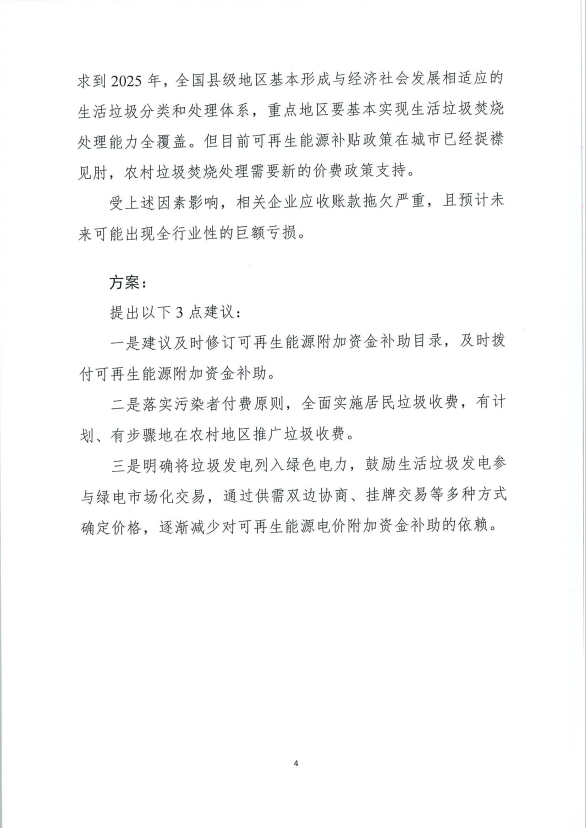 求到 2025 年，全国县级地区基本形成与经济社会发展相适应的生活垃圾分类和处理体系，重点地区要基本实现生活垃圾焚烧处理能力全覆盖。但目前可再生能源补贴政策在城市已经捉襟见肘，农村垃圾焚烧处理需要新的价费政策支持。

受上述因素影响，相关企业应收账款拖欠严重，且预计未来可能出现全行业性的巨额亏损。

方案：

提出以下 3 点建议：

一是建议及时修订可再生能源附加资金补助目录，及时拨付可再生能源附加资金补助。

二是落实污染者付费原则，全面实施居民垃圾收费，有计划、有步骤地在农村地区推广垃圾收费。

三是明确将垃圾发电列入绿色电力，鼓励生活垃圾发电参与绿电市场化交易，通过供需双边协商、挂牌交易等多种方式确定价格，逐渐减少对可再生能源电价附加资金补助的依赖。

4